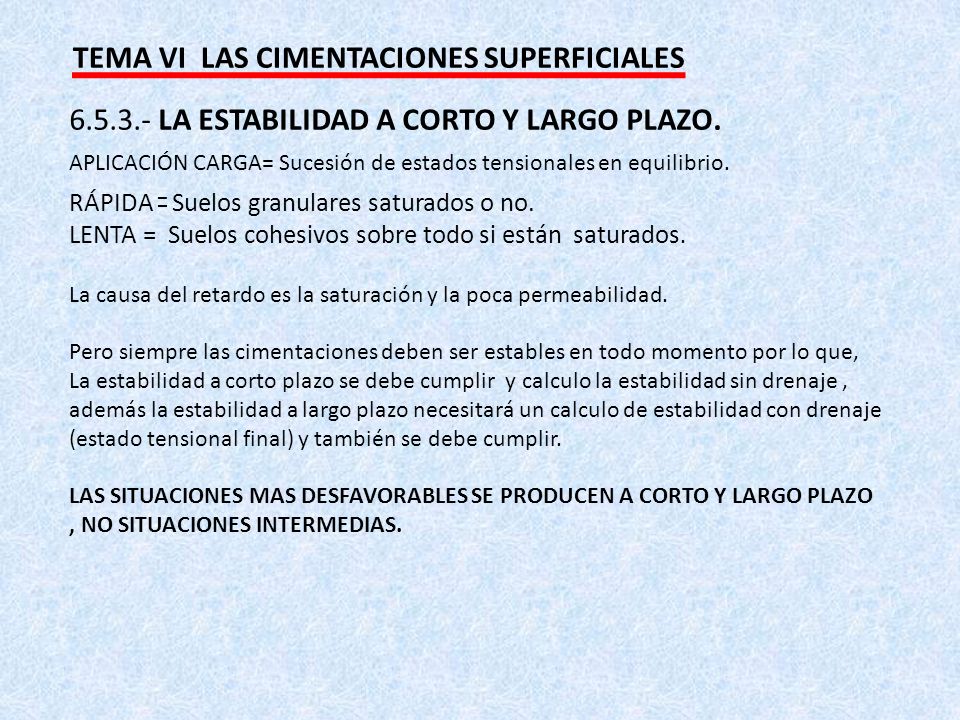 TEMA VI LAS CIMENTACIONES SUPERFICIALES

6.5.3.- LA ESTABILIDAD A CORTO Y LARGO PLAZO.

APLICACIÓN CARGA= Sucesión de estados tensionales en equilibrio.

RÁPIDA = Suelos granulares saturados o no.
LENTA = Suelos cohesivos sobre todo si están saturados.

La causa del retardo es la saturación y la poca permeabilidad.

Pero siempre las cimentaciones deben ser estables en todo momento por lo que,
La estabilidad a corto plazo se debe cumplir y calculo la estabilidad sin drenaje , además la estabilidad a largo plazo necesitará un calculo de estabilidad con drenaje (estado tensional final) y también se debe cumplir.

LAS SITUACIONES MAS DESFAVORABLES SE PRODUCEN A CORTO Y LARGO PLAZO , NO SITUACIONES INTERMEDIAS.